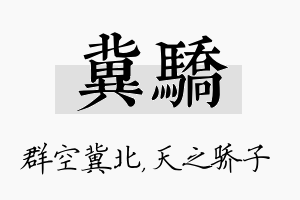 冀驕

群空冀北，天之骄子